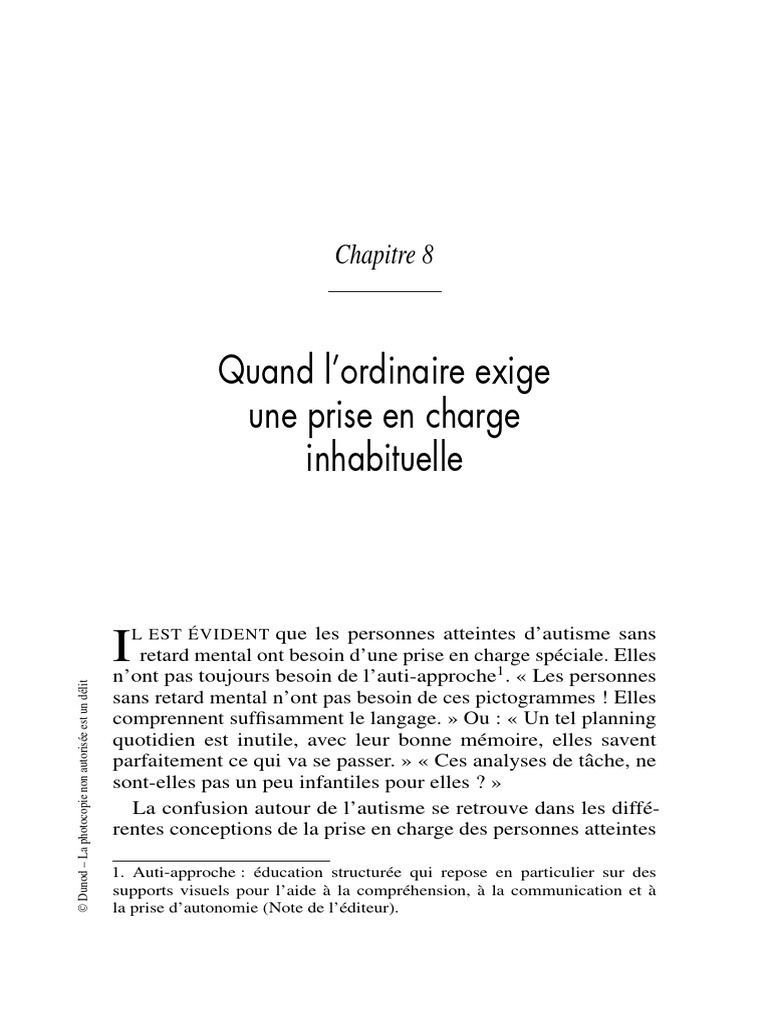 Chapitre 8

Quand l'ordinaire exige une prise en charge inhabituelle

IL EST ÉVIDENT que les personnes atteintes d'autisme sans retard mental ont besoin d'une prise en charge spéciale. Elles n'ont pas toujours besoin de l'auti-approche$^1$. « Les personnes sans retard mental n'ont pas besoin de ces pictogrammes ! Elles comprennent suffisamment le langage. » Ou : « Un tel planning quotidien est inutile, avec leur bonne mémoire, elles savent parfaitement ce qui va se passer. » « Ces analyses de tâche, ne sont-elles pas un peu infantiles pour elles ? »

La confusion autour de l'autisme se retrouve dans les différentes conceptions de la prise en charge des personnes atteintes

1. Auti-approche : éducation structurée qui repose en particulier sur des supports visuels pour l'aide à la compréhension, à la communication et à la prise d'autonomie (Note de l'éditeur).

© Dunod – La photocopie non autorisée est un délit